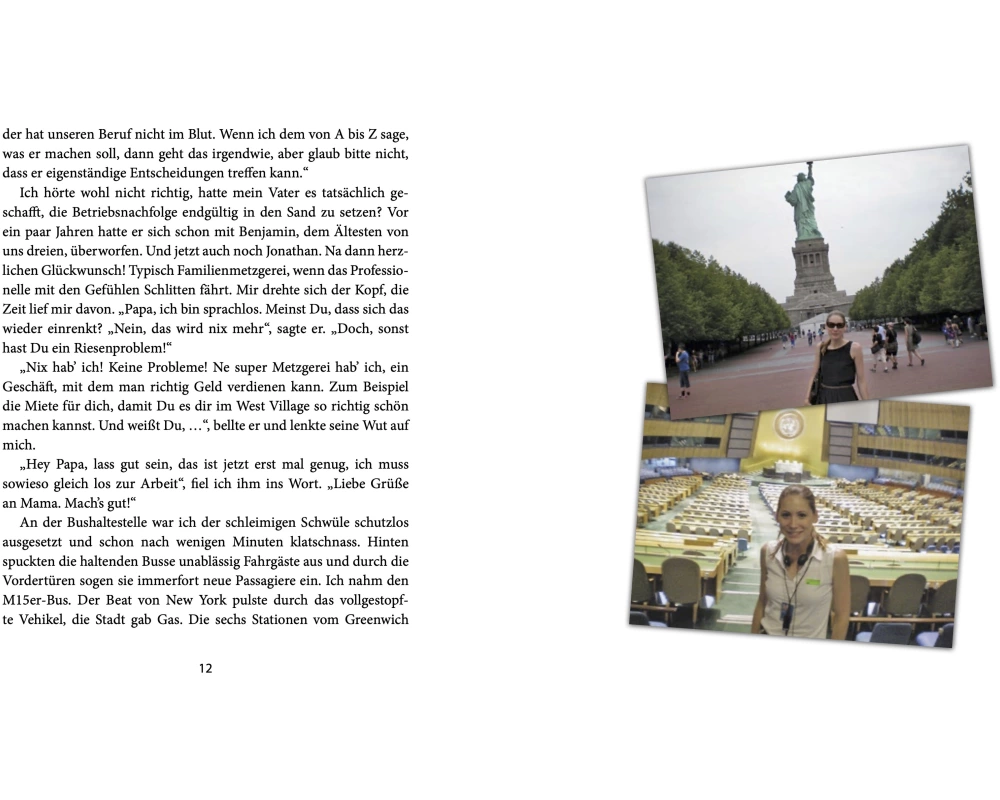 der hat unseren Beruf nicht im Blut. Wenn ich dem von A bis Z sage, was er machen soll, dann geht das irgendwie, aber glaub bitte nicht, dass er eigenständige Entscheidungen treffen kann.“

Ich hörte wohl nicht richtig, hatte mein Vater es tatsächlich geschafft, die Betriebsnachfolge endgültig in den Sand zu setzen? Vor ein paar Jahren hatte er sich schon mit Benjamin, dem Ältesten von uns dreien, überworfen. Und jetzt auch noch Jonathan. Na dann herzlichen Glückwunsch! Typisch Familienmetzgerei, wenn das Professionelle mit den Gefühlen Schlitten fährt. Mir drehte sich der Kopf, die Zeit lief mir davon. „Papa, ich bin sprachlos. Meinst Du, dass sich das wieder einrenkt? „Nein, das wird nix mehr“, sagte er. „Doch, sonst hast Du ein Riesenproblem!“

„Nix hab’ ich! Keine Probleme! Ne super Metzgerei hab’ ich, ein Geschäft, mit dem man richtig Geld verdienen kann. Zum Beispiel die Miete für dich, damit Du es dir im West Village so richtig schön machen kannst. Und weißt Du, …“, bellte er und lenkte seine Wut auf mich.

„Hey Papa, lass gut sein, das ist jetzt erst mal genug, ich muss sowieso gleich los zur Arbeit“, fiel ich ihm ins Wort. „Liebe Grüße an Mama. Mach’s gut!“

An der Bushaltestelle war ich der schleimigen Schwüle schutzlos ausgesetzt und schon nach wenigen Minuten klatschnass. Hinten spuckten die haltenden Busse unablässig Fahrgäste aus und durch die Vordertüren sogen sie immerfort neue Passagiere ein. Ich nahm den M15er-Bus. Der Beat von New York pulste durch das vollgestopfte Vehikel, die Stadt gab Gas. Die sechs Stationen vom Greenwich

12